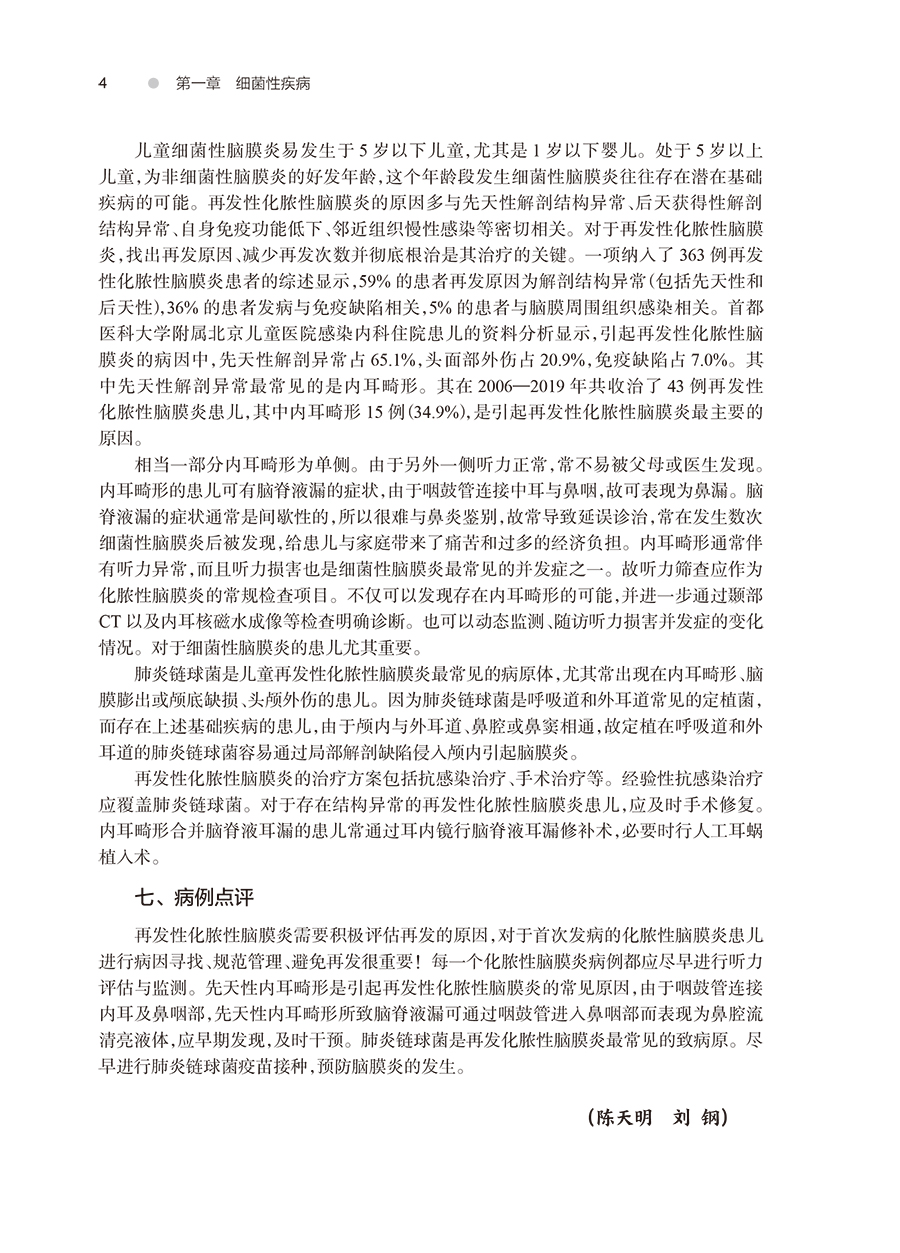 4 第一章 细菌性疾病

儿童细菌性脑膜炎易发生于5岁以下儿童，尤其是1岁以下婴儿。处于5岁以上儿童，为非细菌性脑膜炎的好发年龄，这个年龄段发生细菌性脑膜炎往往存在潜在基础疾病的可能。再发性化脓性脑膜炎的原因多与先天性解剖结构异常、后天获得性解剖结构异常、自身免疫功能低下、邻近组织慢性感染等密切相关。对于再发性化脓性脑膜炎，找出再发原因、减少再发次数并彻底根治是其治疗的关键。一项纳入了363例再发性化脓性脑膜炎患者的综述显示，59%的患者再发原因为解剖结构异常(包括先天性和后天性)，36%的患者发病与免疫缺陷相关，5%的患者与脑膜周围组织感染相关。首都医科大学附属北京儿童医院感染内科住院患儿的资料分析显示，引起再发性化脓性脑膜炎的病因中，先天性解剖异常占65.1%，头面部外伤占20.9%，免疫缺陷占7.0%。其中先天性解剖异常最常见的是内耳畸形。其在2006—2019年共收治了43例再发性化脓性脑膜炎患儿，其中内耳畸形15例(34.9%)，是引起再发性化脓性脑膜炎最主要的原因。

相当一部分内耳畸形为单侧。由于另外一侧听力正常，常不易被父母或医生发现。内耳畸形的患儿可有脑脊液漏的症状，由于咽鼓管连接中耳与鼻咽，故可表现为鼻漏。脑脊液漏的症状通常是间歇性的，所以很难与鼻炎鉴别，故常导致延误诊治，常在发生数次细菌性脑膜炎后被发现，给患儿与家庭带来了痛苦和过多的经济负担。内耳畸形通常伴有听力异常，而且听力损害也是细菌性脑膜炎最常见的并发症之一。故听力筛查应作为化脓性脑膜炎的常规检查项目。不仅可以发现存在内耳畸形的可能，并进一步通过颞部CT以及内耳核磁水成像等检查明确诊断。也可以动态监测、随访听力损害并发症的变化情况。对于细菌性脑膜炎的患儿尤其重要。

肺炎链球菌是儿童再发性化脓性脑膜炎最常见的病原体，尤其常出现在内耳畸形、脑膜膨出或颅底缺损、头颅外伤的患儿。因为肺炎链球菌是呼吸道和外耳道常见的定植菌，而存在上述基础疾病的患儿，由于颅内与外耳道、鼻腔或鼻窦相通，故定植在呼吸道和外耳道的肺炎链球菌容易通过局部解剖缺陷侵入颅内引起脑膜炎。

再发性化脓性脑膜炎的治疗方案包括抗感染治疗、手术治疗等。经验性抗感染治疗应覆盖肺炎链球菌。对于存在结构异常的再发性化脓性脑膜炎患儿，应及时手术修复。内耳畸形合并脑脊液耳漏的患儿常通过耳内镜行脑脊液耳漏修补术，必要时行人工耳蜗植入术。

七、病例点评

再发性化脓性脑膜炎需要积极评估再发的原因，对于首次发病的化脓性脑膜炎患儿进行病因寻找、规范管理、避免再发很重要！每一个化脓性脑膜炎病例都应尽早进行听力评估与监测。先天性内耳畸形是引起再发性化脓性脑膜炎的常见原因，由于咽鼓管连接内耳及鼻咽部，先天性内耳畸形所致脑脊液漏可通过咽鼓管进入鼻咽部而表现为鼻腔流清亮液体，应早期发现，及时干预。肺炎链球菌是再发化脓性脑膜炎最常见的致病原。尽早进行肺炎链球菌疫苗接种，预防脑膜炎的发生。

(陈天明 刘 钢)